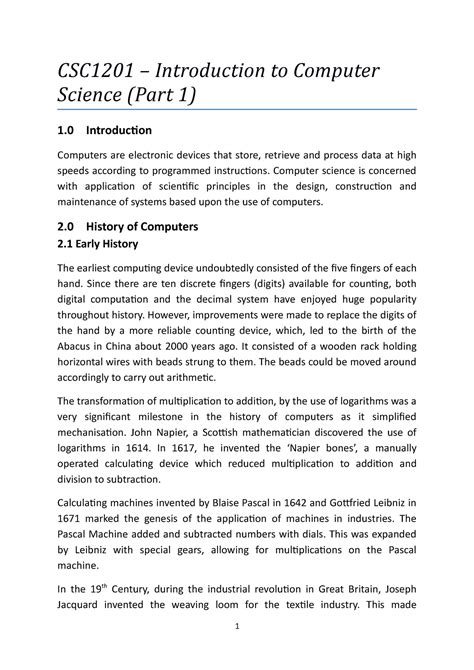 CSC1201 – Introduction to Computer Science (Part 1)

1.0 Introduction

Computers are electronic devices that store, retrieve and process data at high speeds according to programmed instructions. Computer science is concerned with application of scientific principles in the design, construction and maintenance of systems based upon the use of computers.

2.0 History of Computers

2.1 Early History

The earliest computing device undoubtedly consisted of the five fingers of each hand. Since there are ten discrete fingers (digits) available for counting, both digital computation and the decimal system have enjoyed huge popularity throughout history. However, improvements were made to replace the digits of the hand by a more reliable counting device, which, led to the birth of the Abacus in China about 2000 years ago. It consisted of a wooden rack holding horizontal wires with beads strung to them. The beads could be moved around accordingly to carry out arithmetic.

The transformation of multiplication to addition, by the use of logarithms was a very significant milestone in the history of computers as it simplified mechanisation. John Napier, a Scottish mathematician discovered the use of logarithms in 1614. In 1617, he invented the 'Napier bones', a manually operated calculating device which reduced multiplication to addition and division to subtraction.

Calculating machines invented by Blaise Pascal in 1642 and Gottfried Leibniz in 1671 marked the genesis of the application of machines in industries. The Pascal Machine added and subtracted numbers with dials. This was expanded by Leibniz with special gears, allowing for multiplications on the Pascal machine.

In the 19$^{th}$ Century, during the industrial revolution in Great Britain, Joseph Jacquard invented the weaving loom for the textile industry. This made

1